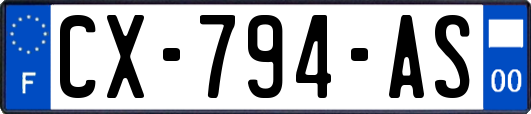 F
CX-794-AS
00